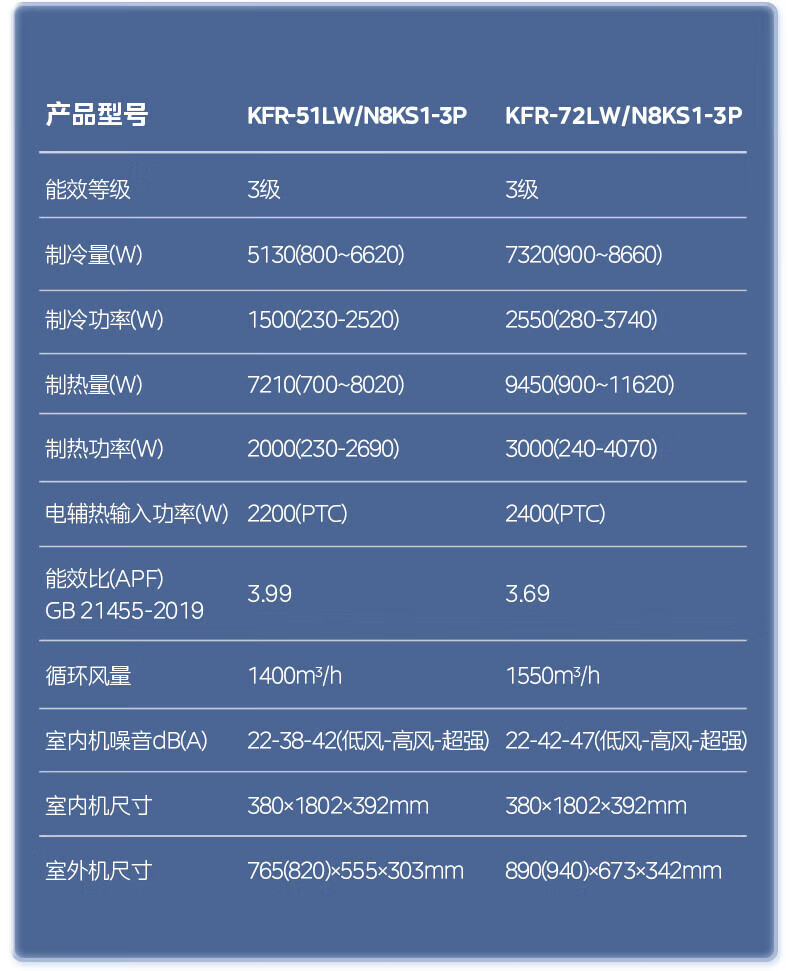 | 产品型号 | KFR-51LW/N8KS1-3P | KFR-72LW/N8KS1-3P |
|---|---|---|
| 能效等级 | 3级 | 3级 |
| 制冷量(W) | 5130(800~6620) | 7320(900~8660) |
| 制冷功率(W) | 1500(230-2520) | 2550(280-3740) |
| 制热量(W) | 7210(700~8020) | 9450(900~11620) |
| 制热功率(W) | 2000(230-2690) | 3000(240-4070) |
| 电辅热输入功率(W) | 2200(PTC) | 2400(PTC) |
| 能效比(APF) GB 21455-2019 | 3.99 | 3.69 |
| 循环风量 | 1400m³/h | 1550m³/h |
| 室内机噪音dB(A) | 22-38-42(低风-高风-超强) | 22-42-47(低风-高风-超强) |
| 室内机尺寸 | 380×1802×392mm | 380×1802×392mm |
| 室外机尺寸 | 765(820)×555×303mm | 890(940)×673×342mm |